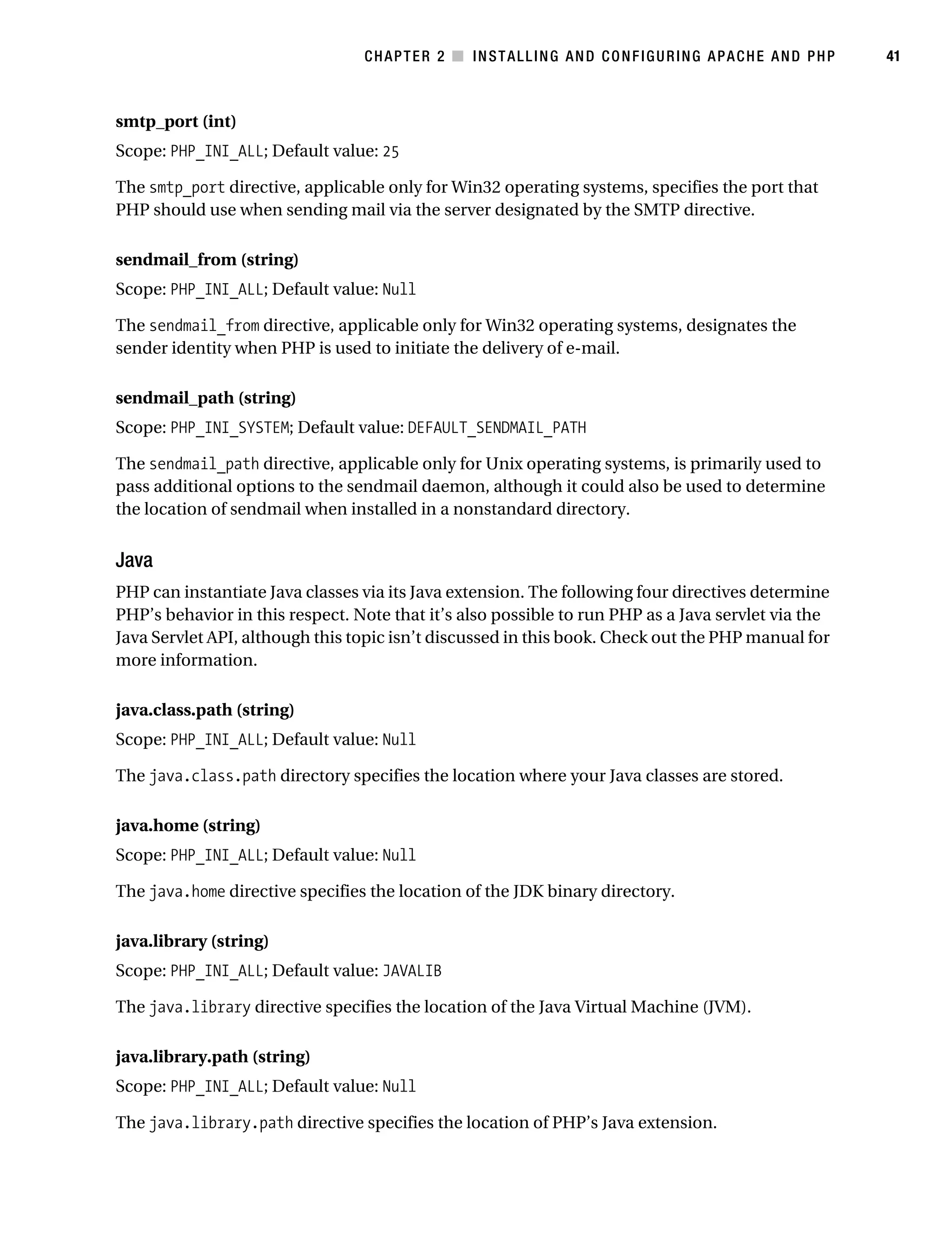 CHAPTER 2 ■ INSTALLING AND CONFIGURING APACHE AND PHP 41

smtp_port (int)

Scope: PHP_INI_ALL; Default value: 25

The smtp_port directive, applicable only for Win32 operating systems, specifies the port that PHP should use when sending mail via the server designated by the SMTP directive.

sendmail_from (string)

Scope: PHP_INI_ALL; Default value: Null

The sendmail_from directive, applicable only for Win32 operating systems, designates the sender identity when PHP is used to initiate the delivery of e-mail.

sendmail_path (string)

Scope: PHP_INI_SYSTEM; Default value: DEFAULT_SENDMAIL_PATH

The sendmail_path directive, applicable only for Unix operating systems, is primarily used to pass additional options to the sendmail daemon, although it could also be used to determine the location of sendmail when installed in a nonstandard directory.

Java

PHP can instantiate Java classes via its Java extension. The following four directives determine PHP's behavior in this respect. Note that it's also possible to run PHP as a Java servlet via the Java Servlet API, although this topic isn't discussed in this book. Check out the PHP manual for more information.

java.class.path (string)

Scope: PHP_INI_ALL; Default value: Null

The java.class.path directory specifies the location where your Java classes are stored.

java.home (string)

Scope: PHP_INI_ALL; Default value: Null

The java.home directive specifies the location of the JDK binary directory.

java.library (string)

Scope: PHP_INI_ALL; Default value: JAVALIB

The java.library directive specifies the location of the Java Virtual Machine (JVM).

java.library.path (string)

Scope: PHP_INI_ALL; Default value: Null

The java.library.path directive specifies the location of PHP's Java extension.